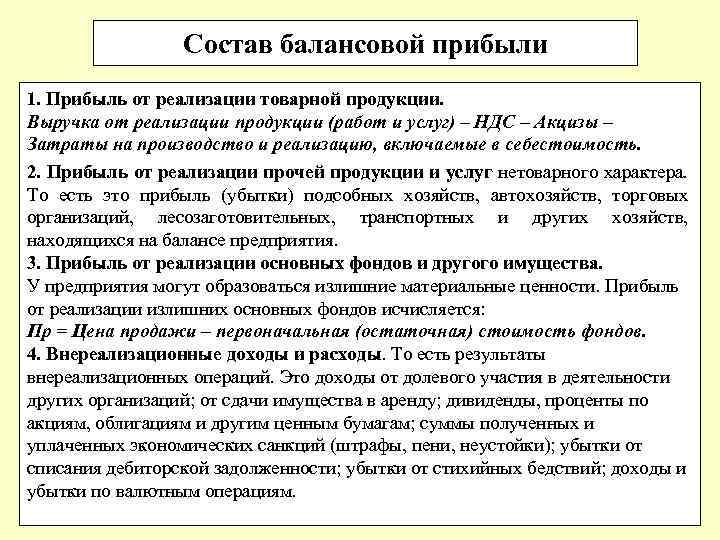 Состав балансовой прибыли

1. Прибыль от реализации товарной продукции.
Выручка от реализации продукции (работ и услуг) – НДС – Акцизы – Затраты на производство и реализацию, включаемые в себестоимость.

2. Прибыль от реализации прочей продукции и услуг нетоварного характера. То есть это прибыль (убытки) подсобных хозяйств, автохозяйств, торговых организаций, лесозаготовительных, транспортных и других хозяйств, находящихся на балансе предприятия.
3. Прибыль от реализации основных фондов и другого имущества.
У предприятия могут образоваться излишние материальные ценности. Прибыль от реализации излишних основных фондов исчисляется:
Пр = Цена продажи – первоначальная (остаточная) стоимость фондов.
4. Внереализационные доходы и расходы. То есть результаты внереализационных операций. Это доходы от долевого участия в деятельности других организаций; от сдачи имущества в аренду; дивиденды, проценты по акциям, облигациям и другим ценным бумагам; суммы полученных и уплаченных экономических санкций (штрафы, пени, неустойки); убытки от списания дебиторской задолженности; убытки от стихийных бедствий; доходы и убытки по валютным операциям.